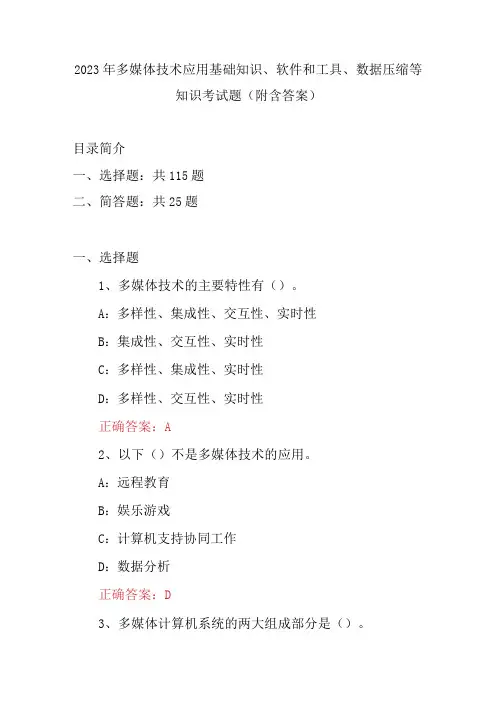 2023年多媒体技术应用基础知识、软件和工具、数据压缩等知识考试题（附含答案）

目录简介

一、选择题：共115题

二、简答题：共25题

一、选择题

1、多媒体技术的主要特性有（）。

A：多样性、集成性、交互性、实时性

B：集成性、交互性、实时性

C：多样性、集成性、实时性

D：多样性、交互性、实时性

正确答案：A

2、以下（）不是多媒体技术的应用。

A：远程教育

B：娱乐游戏

C：计算机支持协同工作

D：数据分析

正确答案：D

3、多媒体计算机系统的两大组成部分是（）。